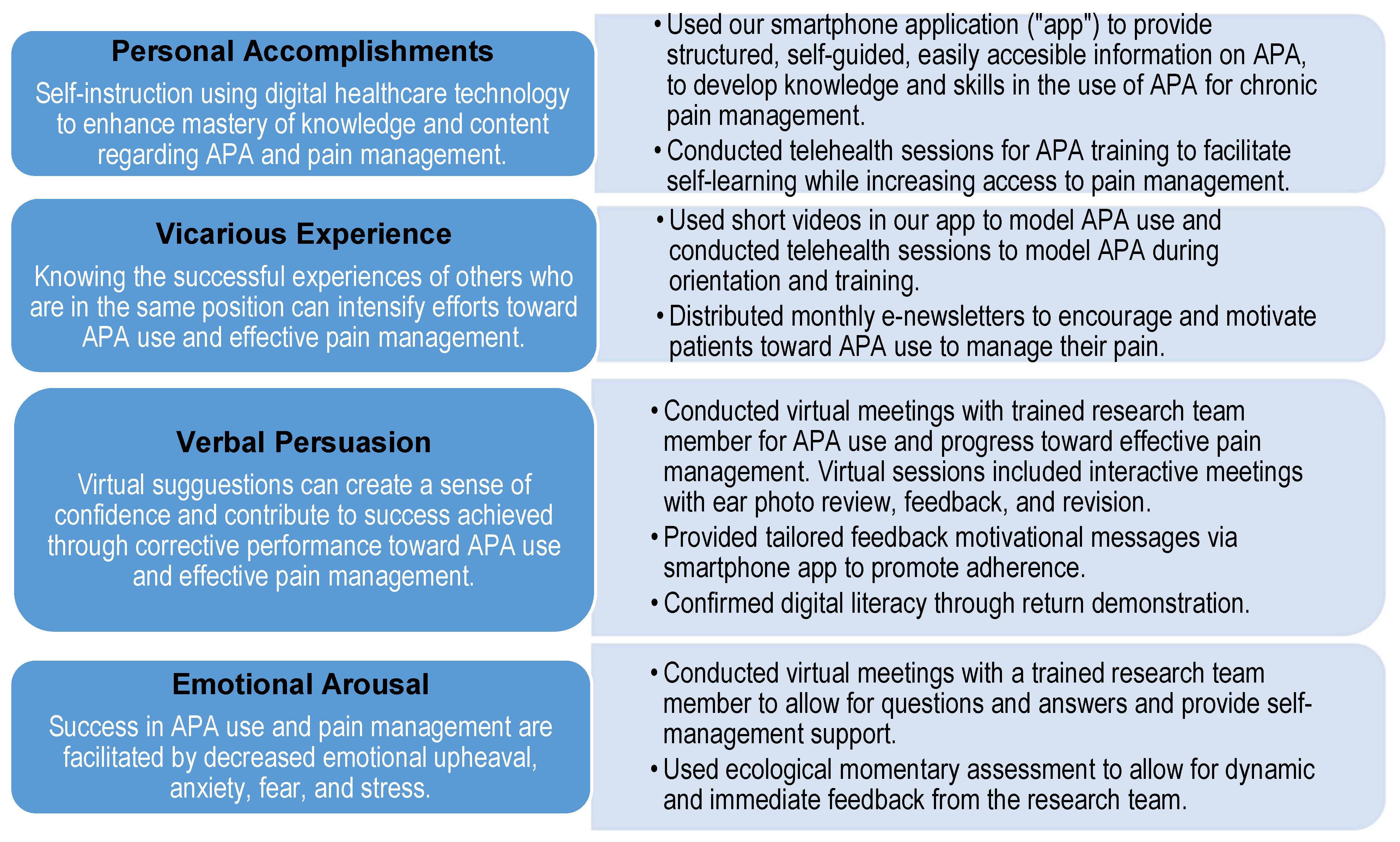 Personal Accomplishments

Self-instruction using digital healthcare technology to enhance mastery of knowledge and content regarding APA and pain management.

• Used our smartphone application ("app") to provide structured, self-guided, easily accesible information on APA, to develop knowledge and skills in the use of APA for chronic pain management.

• Conducted telehealth sessions for APA training to facilitate self-learning while increasing access to pain management.

Vicarious Experience

Knowing the successful experiences of others who are in the same position can intensify efforts toward APA use and effective pain management.

• Used short videos in our app to model APA use and conducted telehealth sessions to model APA during orientation and training.

• Distributed monthly e-newsletters to encourage and motivate patients toward APA use to manage their pain.

Verbal Persuasion

Virtual sugguestions can create a sense of confidence and contribute to success achieved through corrective performance toward APA use and effective pain management.

• Conducted virtual meetings with trained research team member for APA use and progress toward effective pain management. Virtual sessions included interactive meetings with ear photo review, feedback, and revision.

• Provided tailored feedback motivational messages via smartphone app to promote adherence.

• Confirmed digital literacy through return demonstration.

Emotional Arousal

Success in APA use and pain management are facilitated by decreased emotional upheaval, anxiety, fear, and stress.

• Conducted virtual meetings with a trained research team member to allow for questions and answers and provide self-management support.

• Used ecological momentary assessment to allow for dynamic and immediate feedback from the research team.